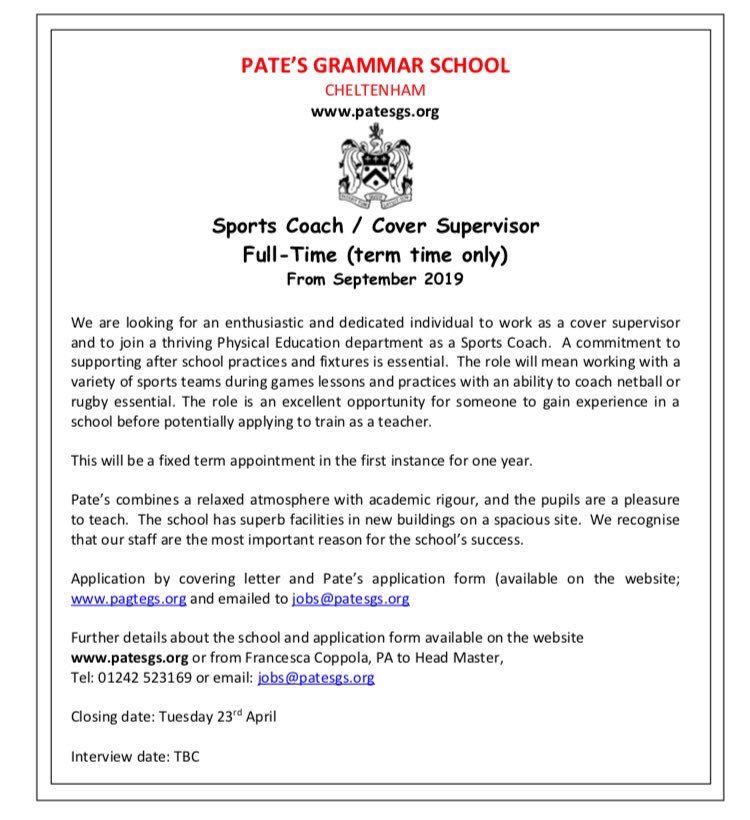 PATE'S GRAMMAR SCHOOL
CHELTENHAM
www.patesgs.org

Sports Coach / Cover Supervisor
Full-Time (term time only)
From September 2019

We are looking for an enthusiastic and dedicated individual to work as a cover supervisor and to join a thriving Physical Education department as a Sports Coach. A commitment to supporting after school practices and fixtures is essential. The role will mean working with a variety of sports teams during games lessons and practices with an ability to coach netball or rugby essential. The role is an excellent opportunity for someone to gain experience in a school before potentially applying to train as a teacher.

This will be a fixed term appointment in the first instance for one year.

Pate's combines a relaxed atmosphere with academic rigour, and the pupils are a pleasure to teach. The school has superb facilities in new buildings on a spacious site. We recognise that our staff are the most important reason for the school's success.

Application by covering letter and Pate's application form (available on the website; www.pagtegs.org and emailed to jobs@patesgs.org

Further details about the school and application form available on the website www.patesgs.org or from Francesca Coppola, PA to Head Master,
Tel: 01242 523169 or email: jobs@patesgs.org

Closing date: Tuesday 23$^{rd}$ April

Interview date: TBC